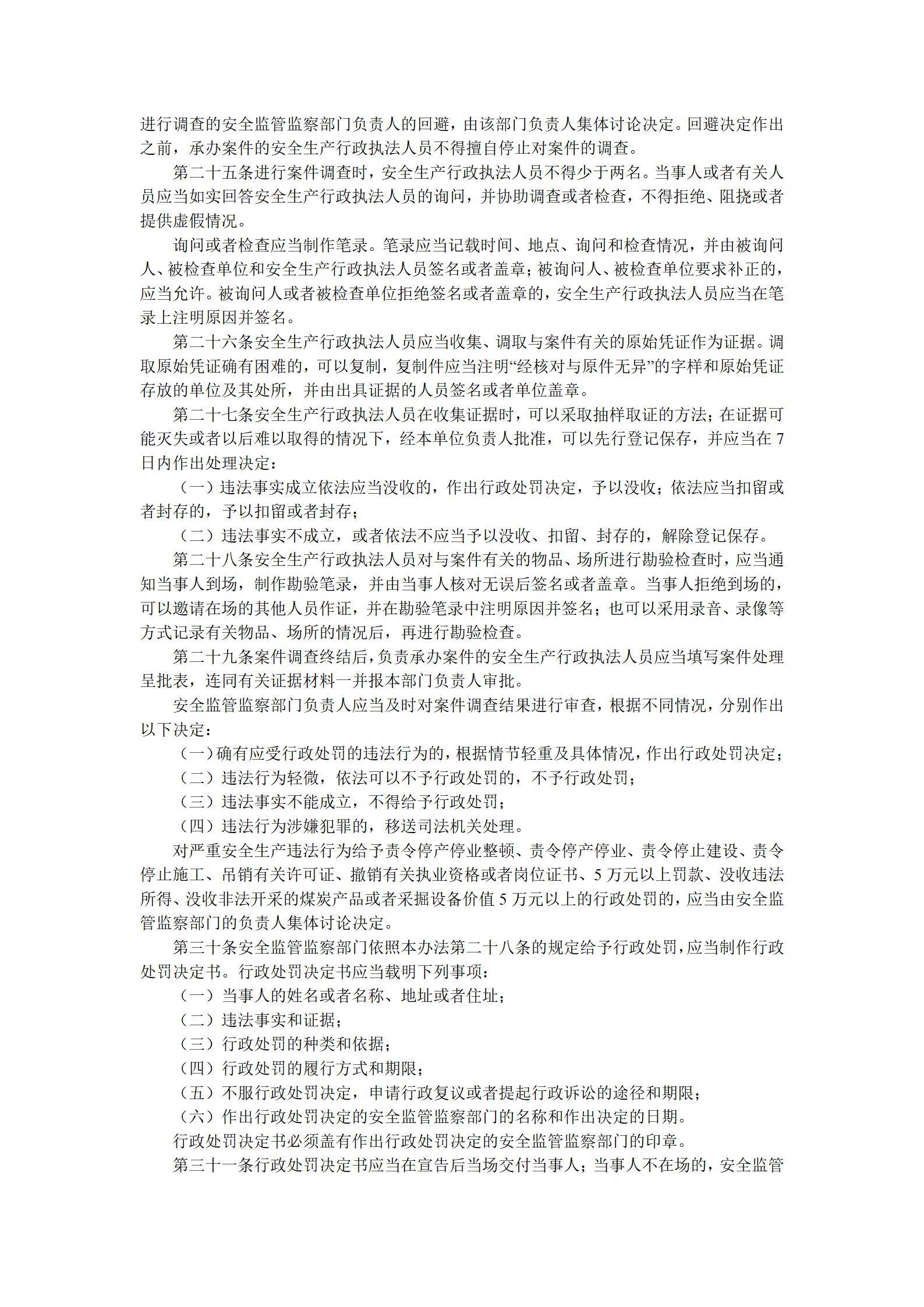 进行调查的安全监管监察部门负责人的回避，由该部门负责人集体讨论决定。回避决定作出之前，承办案件的安全生产行政执法人员不得擅自停止对案件的调查。

第二十五条进行案件调查时，安全生产行政执法人员不得少于两名。当事人或者有关人员应当如实回答安全生产行政执法人员的询问，并协助调查或者检查，不得拒绝、阻挠或者提供虚假情况。

询问或者检查应当制作笔录。笔录应当记载时间、地点、询问和检查情况，并由被询问人、被检查单位和安全生产行政执法人员签名或者盖章；被询问人、被检查单位要求补正的，应当允许。被询问人或者被检查单位拒绝签名或者盖章的，安全生产行政执法人员应当在笔录上注明原因并签名。

第二十六条安全生产行政执法人员应当收集、调取与案件有关的原始凭证作为证据。调取原始凭证确有困难的，可以复制，复制件应当注明“经核对与原件无异”的字样和原始凭证存放的单位及其处所，并由出具证据的人员签名或者单位盖章。

第二十七条安全生产行政执法人员在收集证据时，可以采取抽样取证的方法；在证据可能灭失或者以后难以取得的情况下，经本单位负责人批准，可以先行登记保存，并应当在 7 日内作出处理决定：

（一）违法事实成立依法应当没收的，作出行政处罚决定，予以没收；依法应当扣留或者封存的，予以扣留或者封存；

（二）违法事实不成立，或者依法不应当予以没收、扣留、封存的，解除登记保存。

第二十八条安全生产行政执法人员对与案件有关的物品、场所进行勘验检查时，应当通知当事人到场，制作勘验笔录，并由当事人核对无误后签名或者盖章。当事人拒绝到场的，可以邀请在场的其他人员作证，并在勘验笔录中注明原因并签名；也可以采用录音、录像等方式记录有关物品、场所的情况后，再进行勘验检查。

第二十九条案件调查终结后，负责承办案件的安全生产行政执法人员应当填写案件处理呈批表，连同有关证据材料一并报本部门负责人审批。

安全监管监察部门负责人应当及时对案件调查结果进行审查，根据不同情况，分别作出以下决定：

（一）确有应受行政处罚的违法行为的，根据情节轻重及具体情况，作出行政处罚决定；

（二）违法行为轻微，依法可以不予行政处罚的，不予行政处罚；

（三）违法事实不能成立，不得给予行政处罚；

（四）违法行为涉嫌犯罪的，移送司法机关处理。

对严重安全生产违法行为给予责令停产停业整顿、责令停产停业、责令停止建设、责令停止施工、吊销有关许可证、撤销有关执业资格或者岗位证书、5 万元以上罚款、没收违法所得、没收非法开采的煤炭产品或者采掘设备价值 5 万元以上的行政处罚的，应当由安全监管监察部门的负责人集体讨论决定。

第三十条安全监管监察部门依照本办法第二十八条的规定给予行政处罚，应当制作行政处罚决定书。行政处罚决定书应当载明下列事项：

（一）当事人的姓名或者名称、地址或者住址；

（二）违法事实和证据；

（三）行政处罚的种类和依据；

（四）行政处罚的履行方式和期限；

（五）不服行政处罚决定，申请行政复议或者提起行政诉讼的途径和期限；

（六）作出行政处罚决定的安全监管监察部门的名称和作出决定的日期。

行政处罚决定书必须盖有作出行政处罚决定的安全监管监察部门的印章。

第三十一条行政处罚决定书应当在宣告后当场交付当事人；当事人不在场的，安全监管